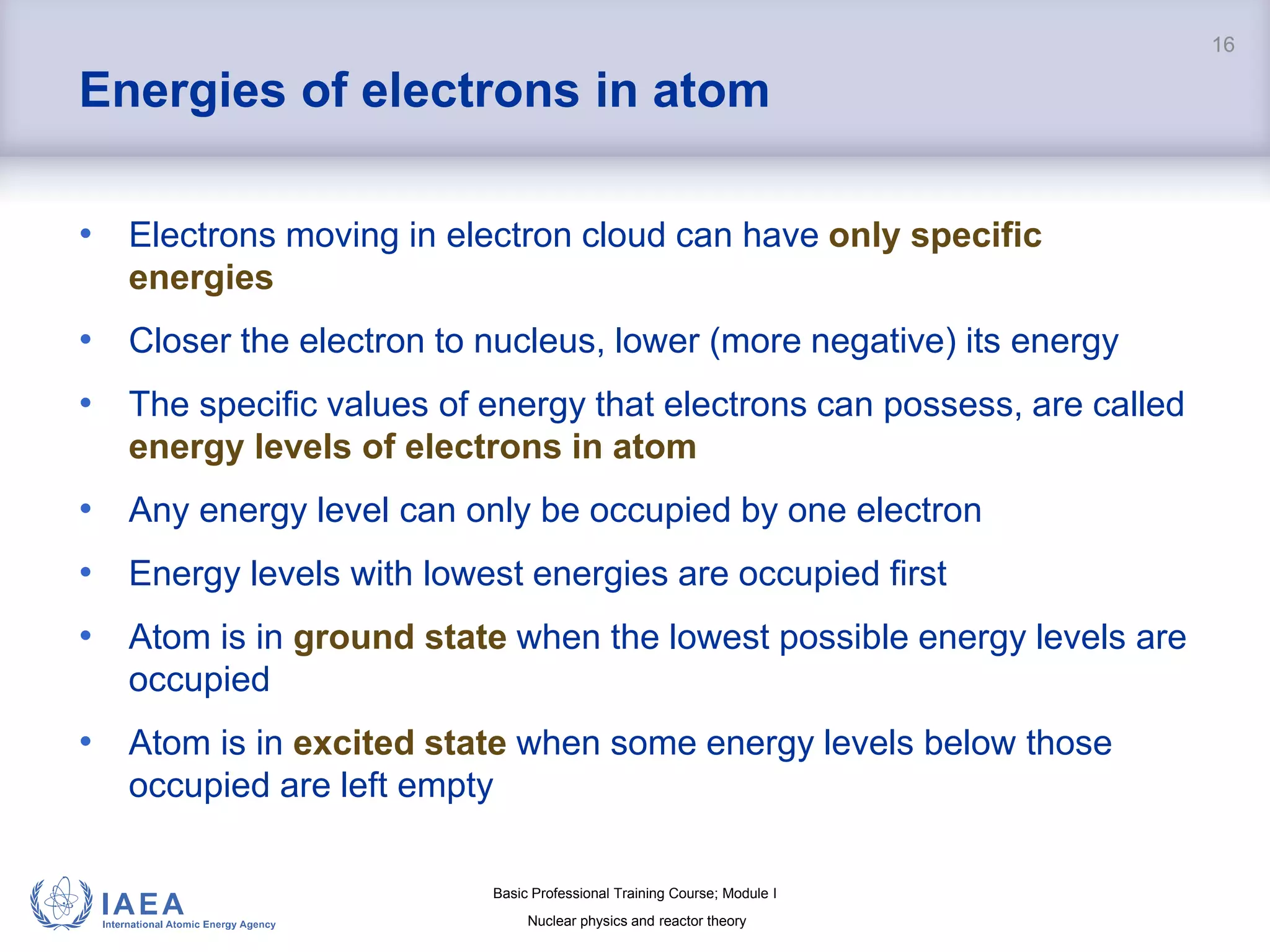 16

Energies of electrons in atom

• Electrons moving in electron cloud can have only specific energies

• Closer the electron to nucleus, lower (more negative) its energy

• The specific values of energy that electrons can possess, are called energy levels of electrons in atom

• Any energy level can only be occupied by one electron

• Energy levels with lowest energies are occupied first

• Atom is in ground state when the lowest possible energy levels are occupied

• Atom is in excited state when some energy levels below those occupied are left empty

IAEA
International Atomic Energy Agency

Basic Professional Training Course; Module I
Nuclear physics and reactor theory